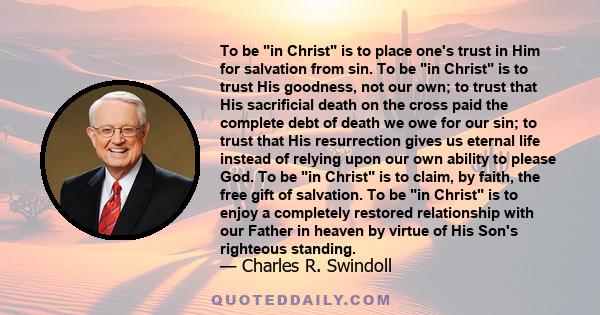 To be "in Christ" is to place one's trust in Him for salvation from sin. To be "in Christ" is to trust His goodness, not our own; to trust that His sacrificial death on the cross paid the complete debt of death we owe for our sin; to trust that His resurrection gives us eternal life instead of relying upon our own ability to please God. To be "in Christ" is to claim, by faith, the free gift of salvation. To be "in Christ" is to enjoy a completely restored relationship with our Father in heaven by virtue of His Son's righteous standing.

— Charles R. Swindoll

QUOTEDDAILY.COM